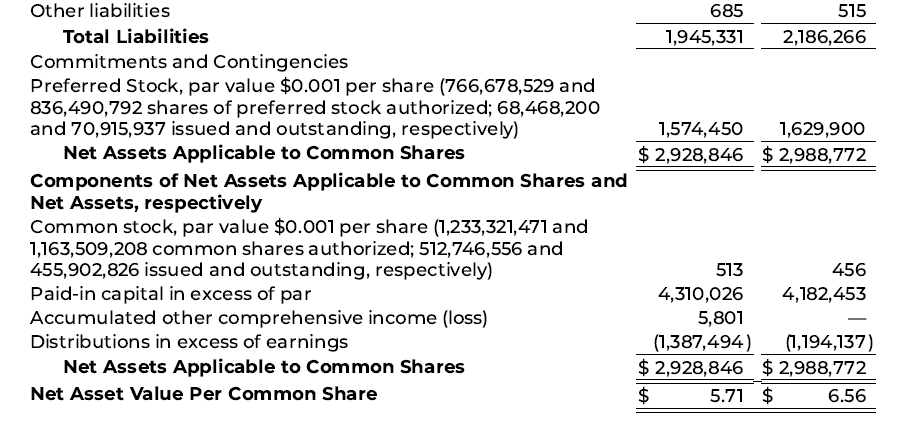 | | | |
|---|---|---|
| Other liabilities | 685 | 515 |
| **Total Liabilities** | 1,945,331 | 2,186,266 |
| Commitments and Contingencies | | |
| Preferred Stock, par value \$0.001 per share (766,678,529 and 836,490,792 shares of preferred stock authorized; 68,468,200 and 70,915,937 issued and outstanding, respectively) | 1,574,450 | 1,629,900 |
| **Net Assets Applicable to Common Shares** | \$ 2,928,846 | \$ 2,988,772 |
| **Components of Net Assets Applicable to Common Shares and Net Assets, respectively** | | |
| Common stock, par value \$0.001 per share (1,233,321,471 and 1,163,509,208 common shares authorized; 512,746,556 and 455,902,826 issued and outstanding, respectively) | 513 | 456 |
| Paid-in capital in excess of par | 4,310,026 | 4,182,453 |
| Accumulated other comprehensive income (loss) | 5,801 | — |
| Distributions in excess of earnings | (1,387,494) | (1,194,137) |
| **Net Assets Applicable to Common Shares** | \$ 2,928,846 | \$ 2,988,772 |
| **Net Asset Value Per Common Share** | \$ 5.71 | \$ 6.56 |